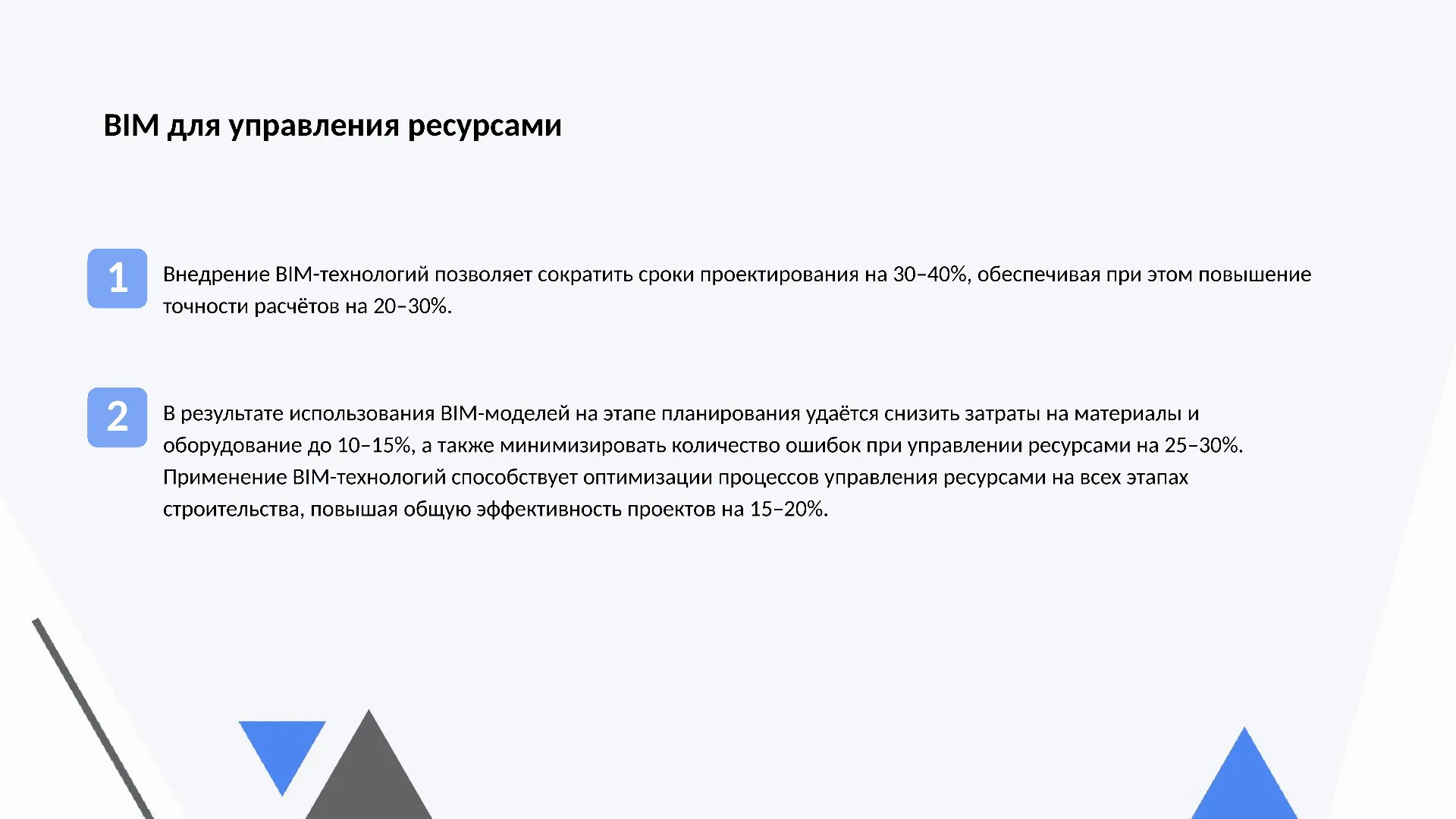 BIM для управления ресурсами

1

Внедрение BIM-технологий позволяет сократить сроки проектирования на 30–40%, обеспечивая при этом повышение точности расчётов на 20–30%.

2

В результате использования BIM-моделей на этапе планирования удаётся снизить затраты на материалы и оборудование до 10–15%, а также минимизировать количество ошибок при управлении ресурсами на 25–30%. Применение BIM-технологий способствует оптимизации процессов управления ресурсами на всех этапах строительства, повышая общую эффективность проектов на 15–20%.